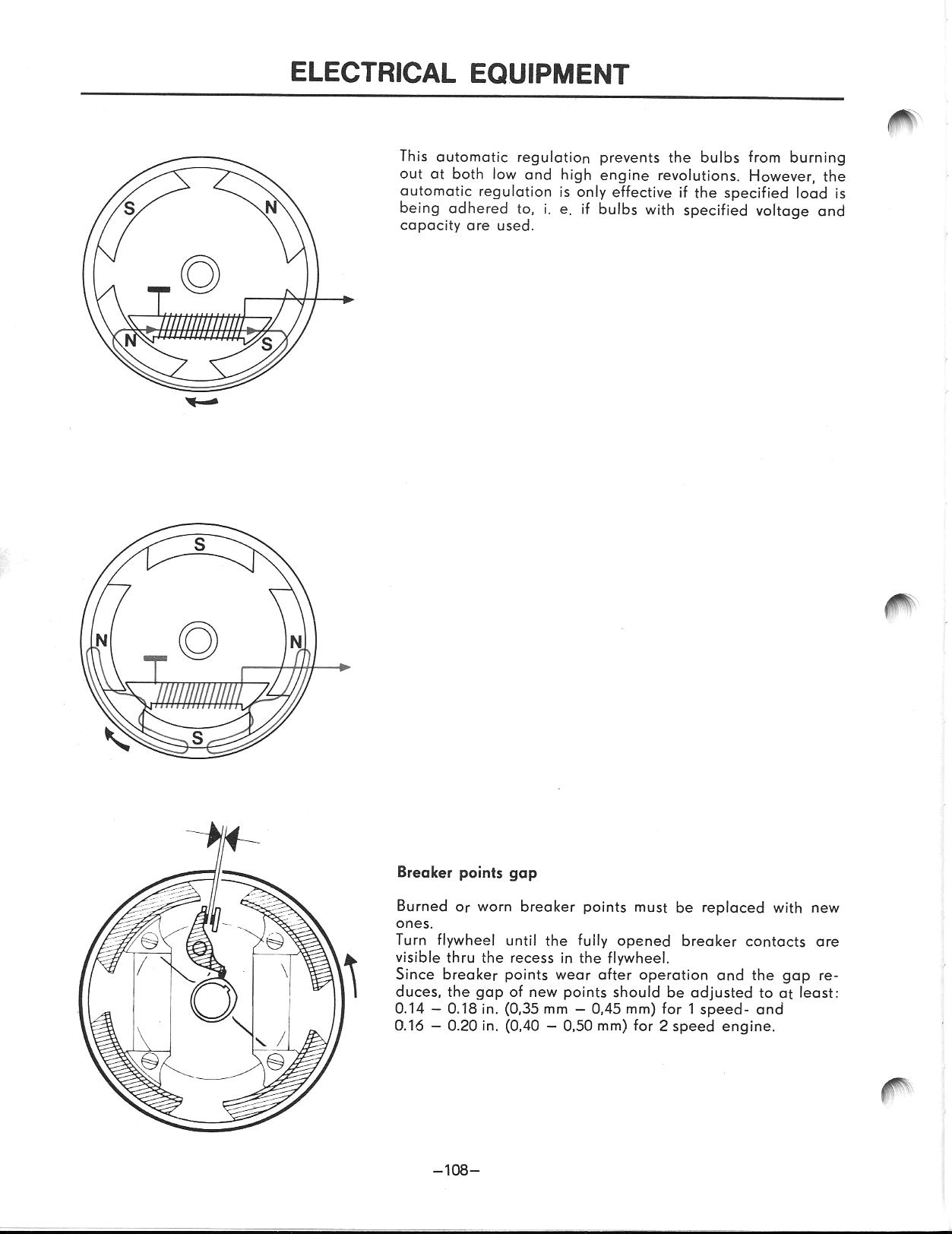 ELECTRICAL EQUIPMENT

S
N
N
S

This automatic regulation prevents the bulbs from burning out at both low and high engine revolutions. However, the automatic regulation is only effective if the specified load is being adhered to, i. e. if bulbs with specified voltage and capacity are used.

S
N
N
S

Breaker points gap

Burned or worn breaker points must be replaced with new ones.
Turn flywheel until the fully opened breaker contacts are visible thru the recess in the flywheel.
Since breaker points wear after operation and the gap reduces, the gap of new points should be adjusted to at least:
0.14 – 0.18 in. (0,35 mm – 0,45 mm) for 1 speed- and
0.16 – 0.20 in. (0,40 – 0,50 mm) for 2 speed engine.

–108–